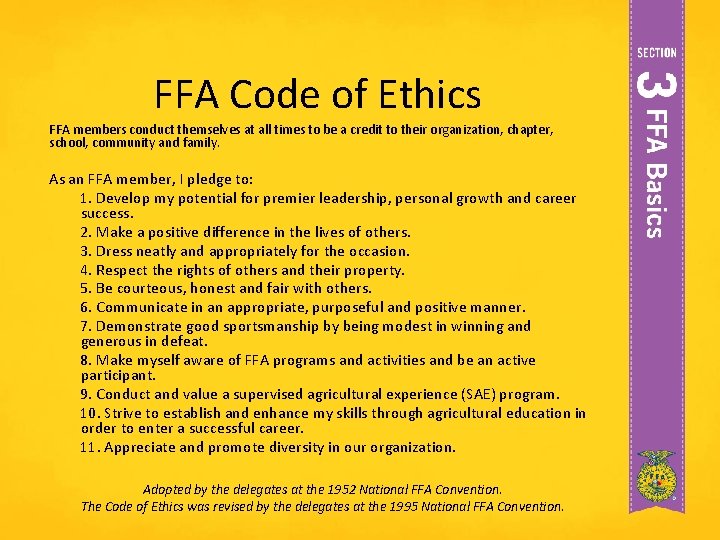 FFA Code of Ethics

FFA members conduct themselves at all times to be a credit to their organization, chapter, school, community and family.

As an FFA member, I pledge to:

1. Develop my potential for premier leadership, personal growth and career success.
2. Make a positive difference in the lives of others.
3. Dress neatly and appropriately for the occasion.
4. Respect the rights of others and their property.
5. Be courteous, honest and fair with others.
6. Communicate in an appropriate, purposeful and positive manner.
7. Demonstrate good sportsmanship by being modest in winning and generous in defeat.
8. Make myself aware of FFA programs and activities and be an active participant.
9. Conduct and value a supervised agricultural experience (SAE) program.
10. Strive to establish and enhance my skills through agricultural education in order to enter a successful career.
11. Appreciate and promote diversity in our organization.

Adopted by the delegates at the 1952 National FFA Convention.
The Code of Ethics was revised by the delegates at the 1995 National FFA Convention.

SECTION
3 FFA Basics